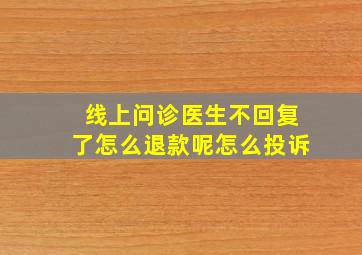 线上问诊医生不回复了怎么退款呢怎么投诉